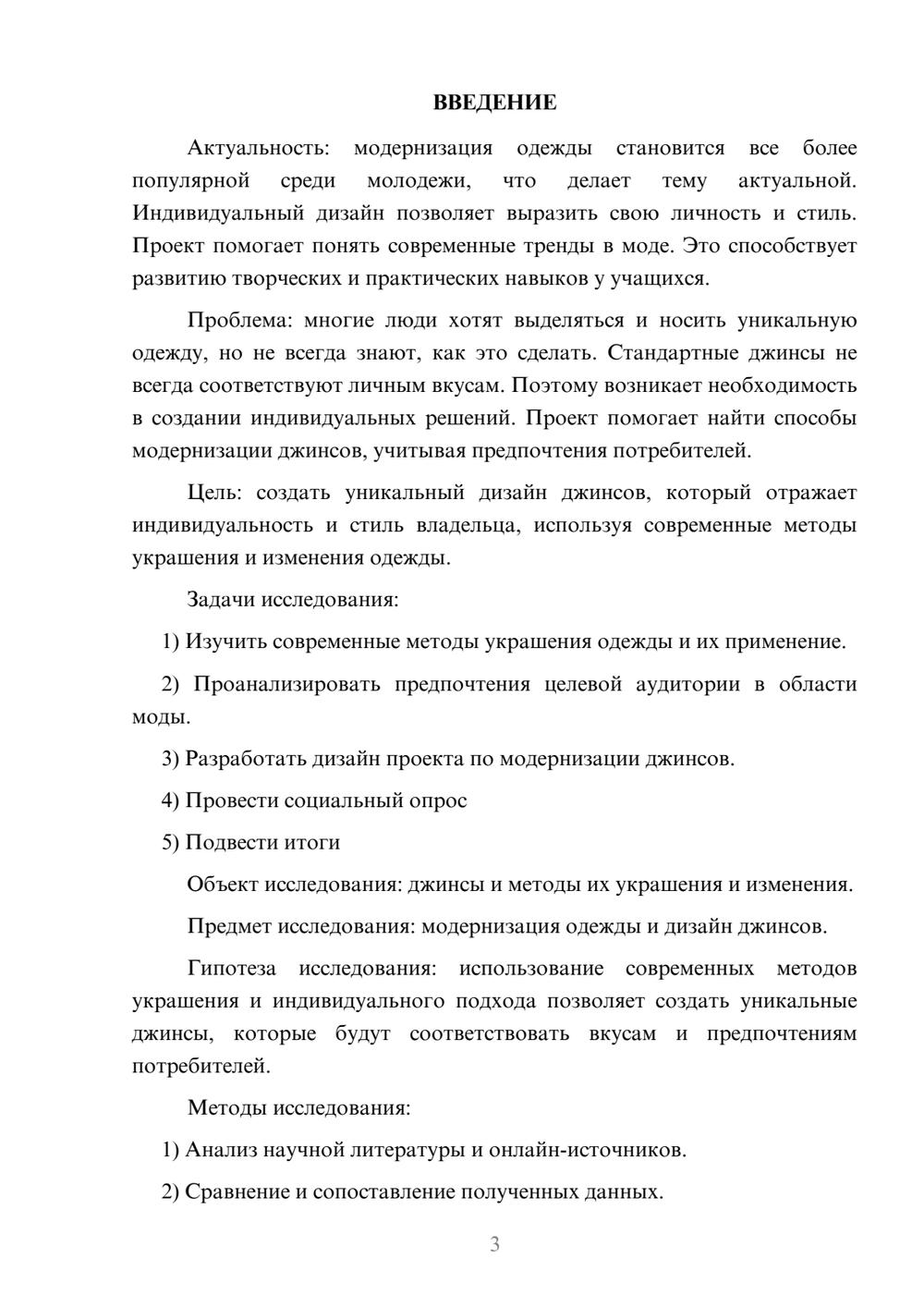 ВВЕДЕНИЕ

Актуальность: модернизация одежды становится все более популярной среди молодежи, что делает тему актуальной. Индивидуальный дизайн позволяет выразить свою личность и стиль. Проект помогает понять современные тренды в моде. Это способствует развитию творческих и практических навыков у учащихся.

Проблема: многие люди хотят выделяться и носить уникальную одежду, но не всегда знают, как это сделать. Стандартные джинсы не всегда соответствуют личным вкусам. Поэтому возникает необходимость в создании индивидуальных решений. Проект помогает найти способы модернизации джинсов, учитывая предпочтения потребителей.

Цель: создать уникальный дизайн джинсов, который отражает индивидуальность и стиль владельца, используя современные методы украшения и изменения одежды.

Задачи исследования:

1) Изучить современные методы украшения одежды и их применение.

2) Проанализировать предпочтения целевой аудитории в области моды.

3) Разработать дизайн проекта по модернизации джинсов.

4) Провести социальный опрос

5) Подвести итоги

Объект исследования: джинсы и методы их украшения и изменения.

Предмет исследования: модернизация одежды и дизайн джинсов.

Гипотеза исследования: использование современных методов украшения и индивидуального подхода позволяет создать уникальные джинсы, которые будут соответствовать вкусам и предпочтениям потребителей.

Методы исследования:

1) Анализ научной литературы и онлайн-источников.

2) Сравнение и сопоставление полученных данных.

3